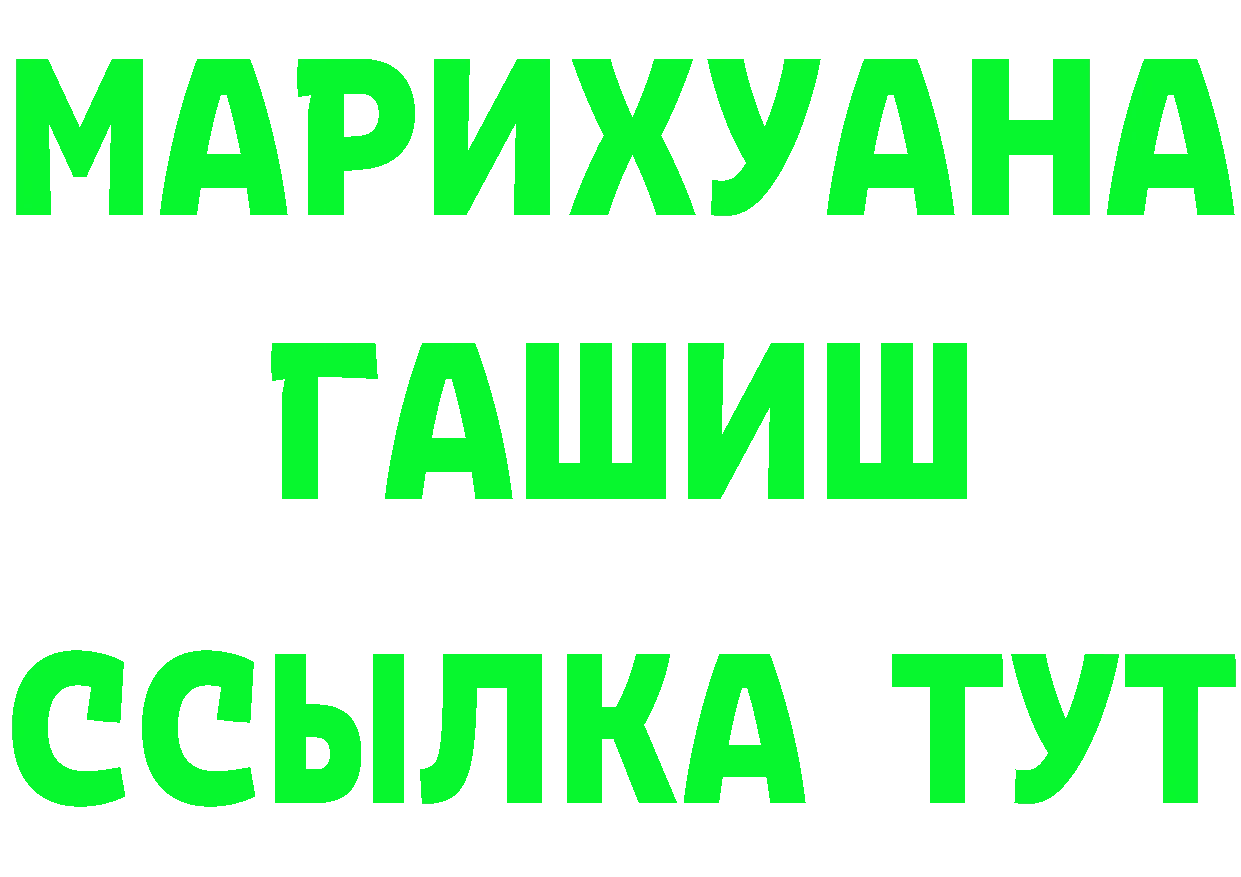 МАРИХУАНА
ГАШИШ
ССЫЛКА ТУТ